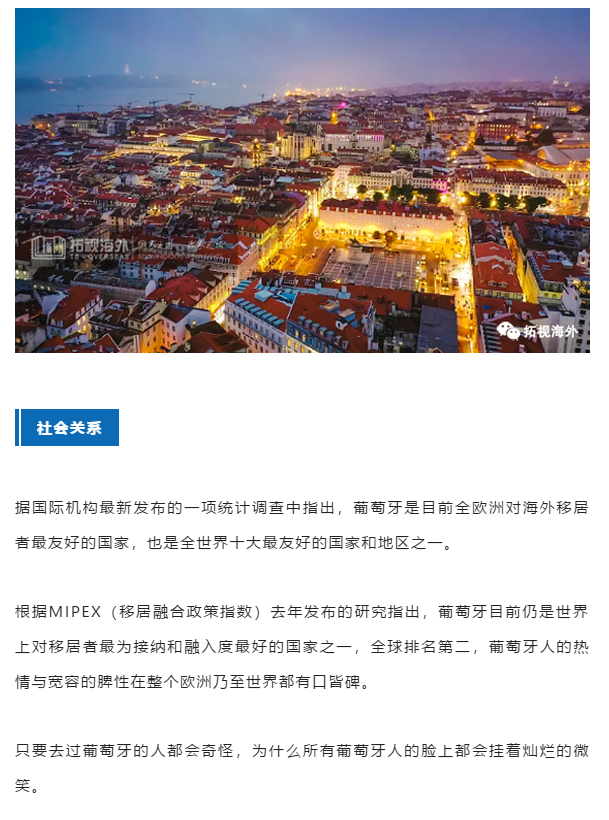 拓视海外 TO OVERSEAS

拓视海外

社会关系

据国际机构最新发布的一项统计调查中指出，葡萄牙是目前全欧洲对海外移居者最友好的国家，也是全世界十大最友好的国家和地区之一。

根据MIPEX（移居融合政策指数）去年发布的研究指出，葡萄牙目前仍是世界上对移居者最为接纳和融入度最好的国家之一，全球排名第二，葡萄牙人的热情与宽容的脾性在整个欧洲乃至世界都有口皆碑。

只要去过葡萄牙的人都会奇怪，为什么所有葡萄牙人的脸上都会挂着灿烂的微笑。